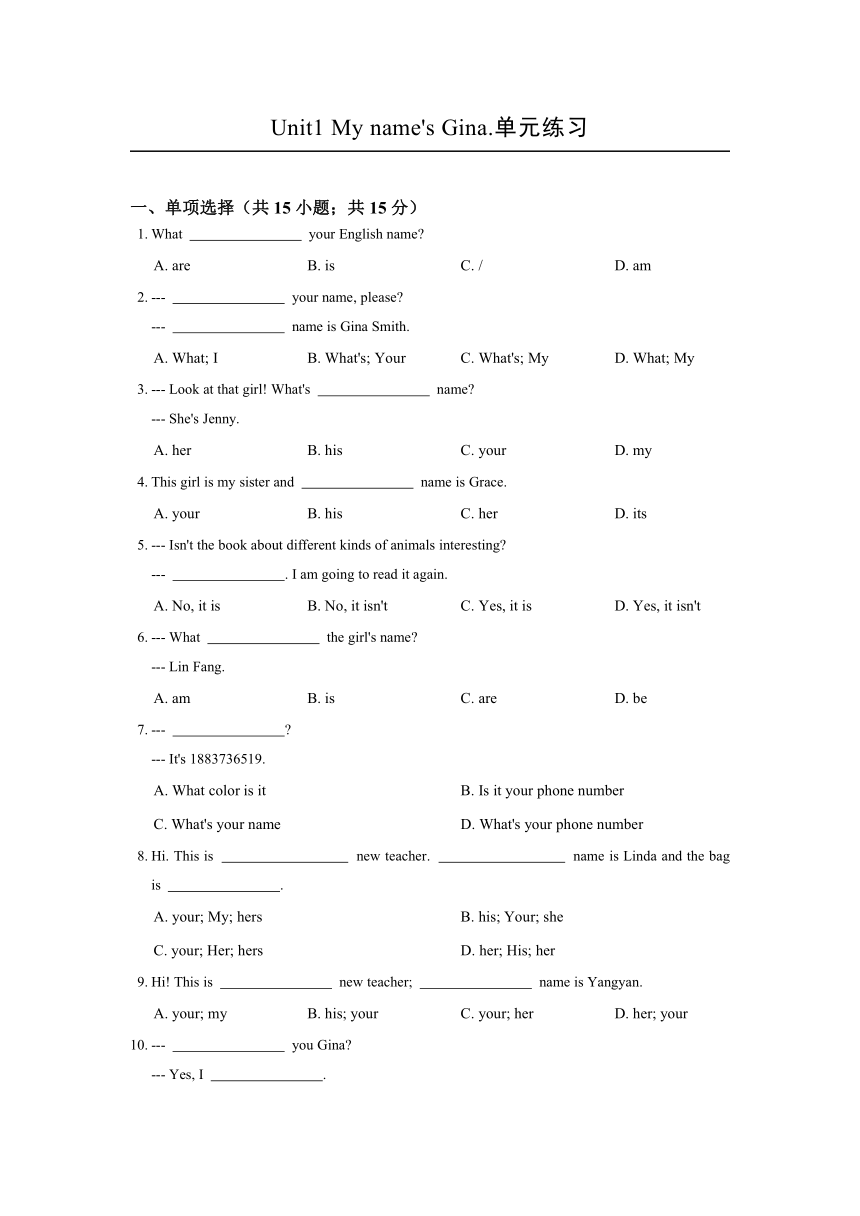 Unit1 My name's Gina.单元练习

一、单项选择（共 15 小题；共 15 分）

1. What ________________ your English name?

A. are B. is C. / D. am

2. --- ________________ your name, please?

--- ________________ name is Gina Smith.

A. What; I B. What's; Your C. What's; My D. What; My

3. --- Look at that girl! What's ________________ name?

--- She's Jenny.

A. her B. his C. your D. my

4. This girl is my sister and ________________ name is Grace.

A. your B. his C. her D. its

5. --- Isn't the book about different kinds of animals interesting?

--- ________________. I am going to read it again.

A. No, it is B. No, it isn't C. Yes, it is D. Yes, it isn't

6. --- What ________________ the girl's name?

--- Lin Fang.

A. am B. is C. are D. be

7. --- ________________?

--- It's 1883736519.

A. What color is it B. Is it your phone number

C. What's your name D. What's your phone number

8. Hi. This is __________________ new teacher. __________________ name is Linda and the bag is ________________.

A. your; My; hers B. his; Your; she

C. your; Her; hers D. her; His; her

9. Hi! This is ________________ new teacher; ________________ name is Yangyan.

A. your; my B. his; your C. your; her D. her; your

10. --- ________________ you Gina?

--- Yes, I ________________.